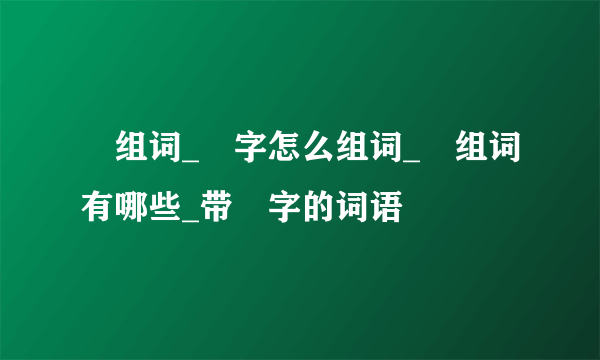 组词_ 字怎么组词_ 组词有哪些_带 字的词语